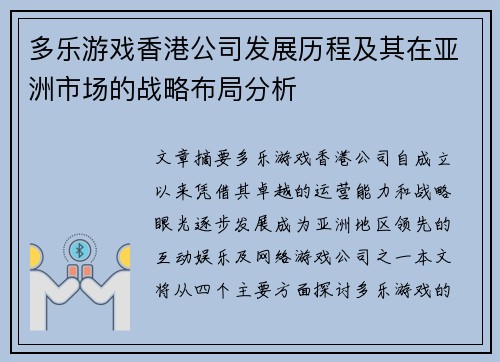 多乐游戏香港公司发展历程及其在亚洲市场的战略布局分析

文章摘要多乐游戏香港公司自成立以来凭借其卓越的运营能力和战略眼光逐步发展成为亚洲地区领先的互动娱乐及网络游戏公司之一本文将从四个主要方面探讨多乐游戏的